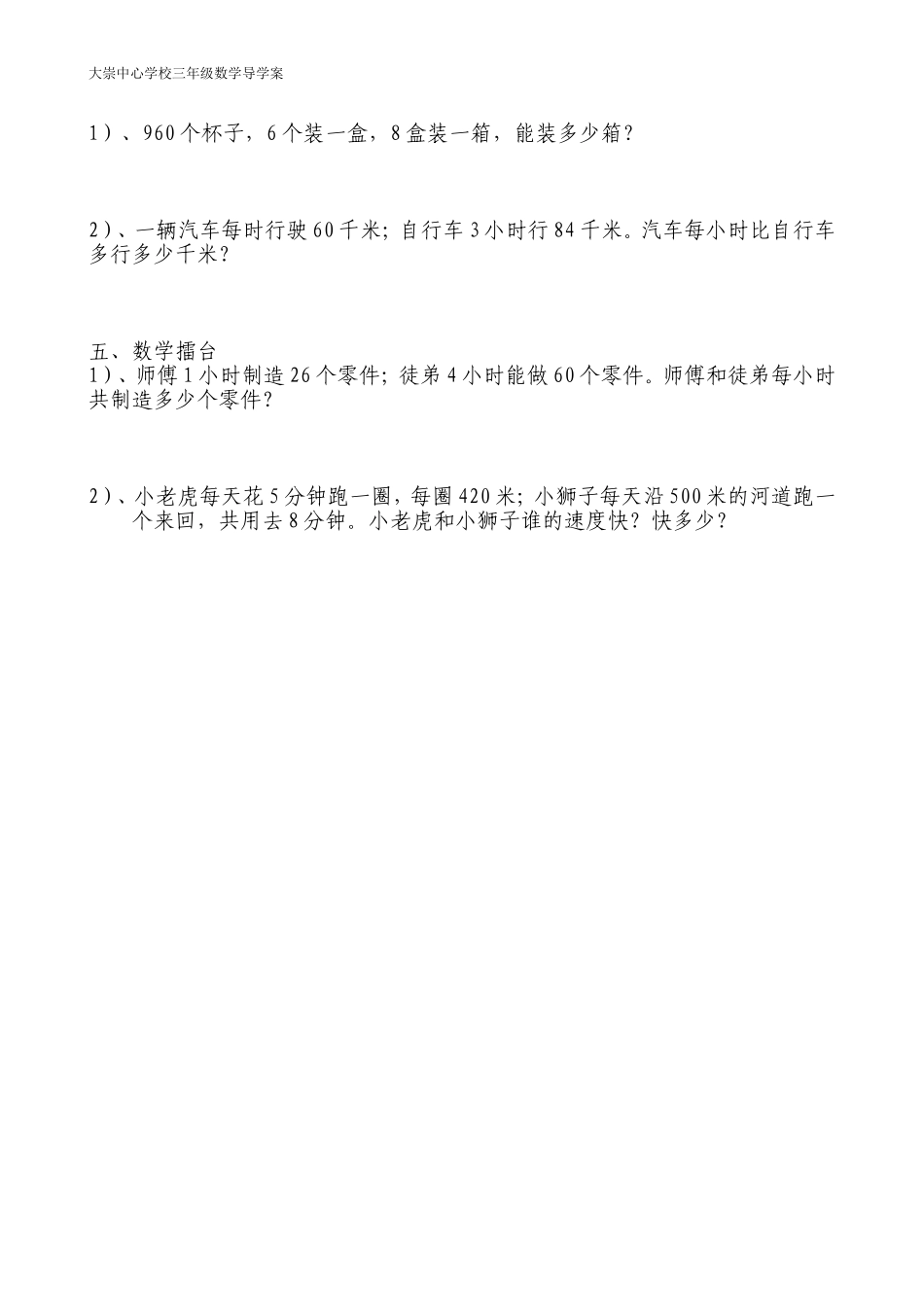 大崇中心学校三年级数学导学案

1）、960个杯子，6个装一盒，8盒装一箱，能装多少箱？

2）、一辆汽车每时行驶60千米；自行车3小时行84千米。汽车每小时比自行车多行多少千米？

五、数学擂台
1）、师傅1小时制造26个零件；徒弟4小时能做60个零件。师傅和徒弟每小时共制造多少个零件？

2）、小老虎每天花5分钟跑一圈，每圈420米；小狮子每天沿500米的河道跑一个来回，共用去8分钟。小老虎和小狮子谁的速度快？快多少？